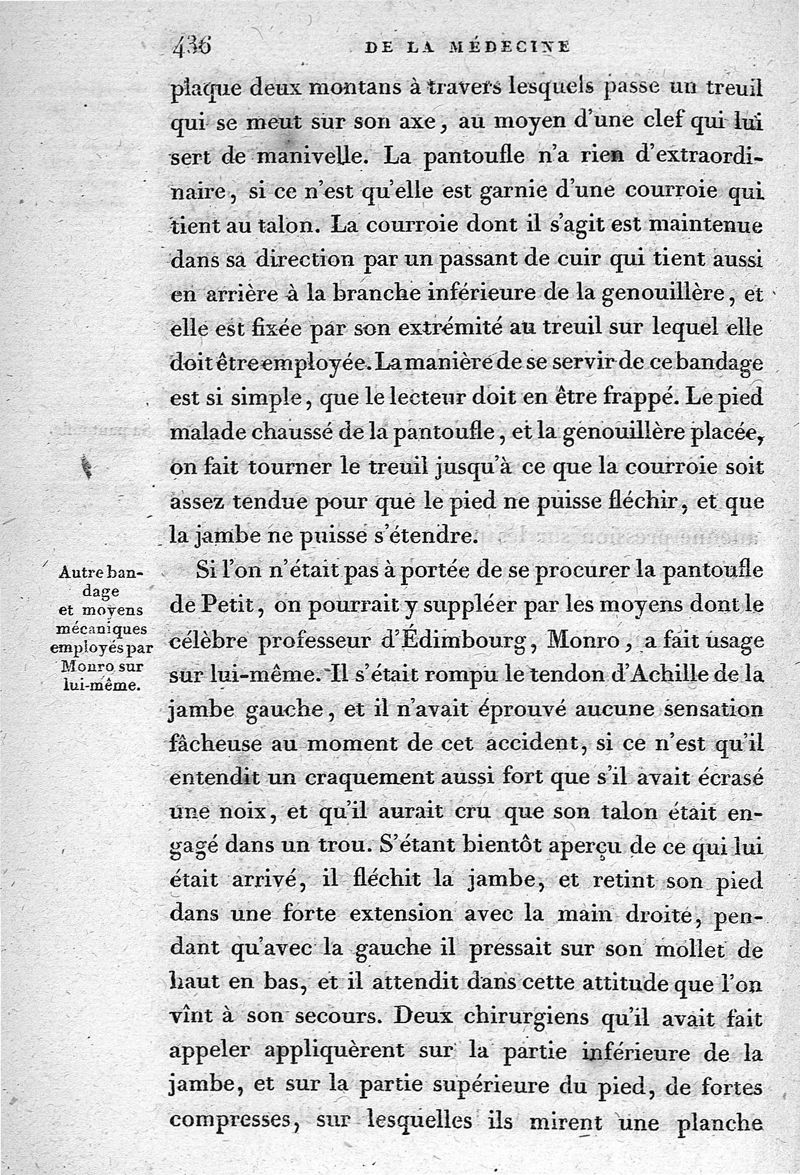 436 DE LA MÉDECINE

plaque deux montans à travers lesquels passe un treuil qui se meut sur son axe, au moyen d'une clef qui lui sert de manivelle. La pantoufle n'a rien d'extraordinaire, si ce n'est qu'elle est garnie d'une courroie qui tient au talon. La courroie dont il s'agit est maintenue dans sa direction par un passant de cuir qui tient aussi en arrière à la branche inférieure de la genouillère, et elle est fixée par son extrémité au treuil sur lequel elle doit être employée. La manière de se servir de ce bandage est si simple, que le lecteur doit en être frappé. Le pied malade chaussé de la pantoufle, et la genouillère placée, on fait tourner le treuil jusqu'à ce que la courroie soit assez tendue pour que le pied ne puisse fléchir, et que la jambe ne puisse s'étendre.

Autre bandage et moyens mécaniques employés par Monro sur lui-même.

Si l'on n'était pas à portée de se procurer la pantoufle de Petit, on pourrait y suppléer par les moyens dont le célèbre professeur d'Édimbourg, Monro, a fait usage sur lui-même. Il s'était rompu le tendon d'Achille de la jambe gauche, et il n'avait éprouvé aucune sensation fâcheuse au moment de cet accident, si ce n'est qu'il entendit un craquement aussi fort que s'il avait écrasé une noix, et qu'il aurait cru que son talon était engagé dans un trou. S'étant bientôt aperçu de ce qui lui était arrivé, il fléchit la jambe, et retint son pied dans une forte extension avec la main droite, pendant qu'avec la gauche il pressait sur son mollet de haut en bas, et il attendit dans cette attitude que l'on vînt à son secours. Deux chirurgiens qu'il avait fait appeler appliquèrent sur la partie inférieure de la jambe, et sur la partie supérieure du pied, de fortes compresses, sur lesquelles ils mirent une planche